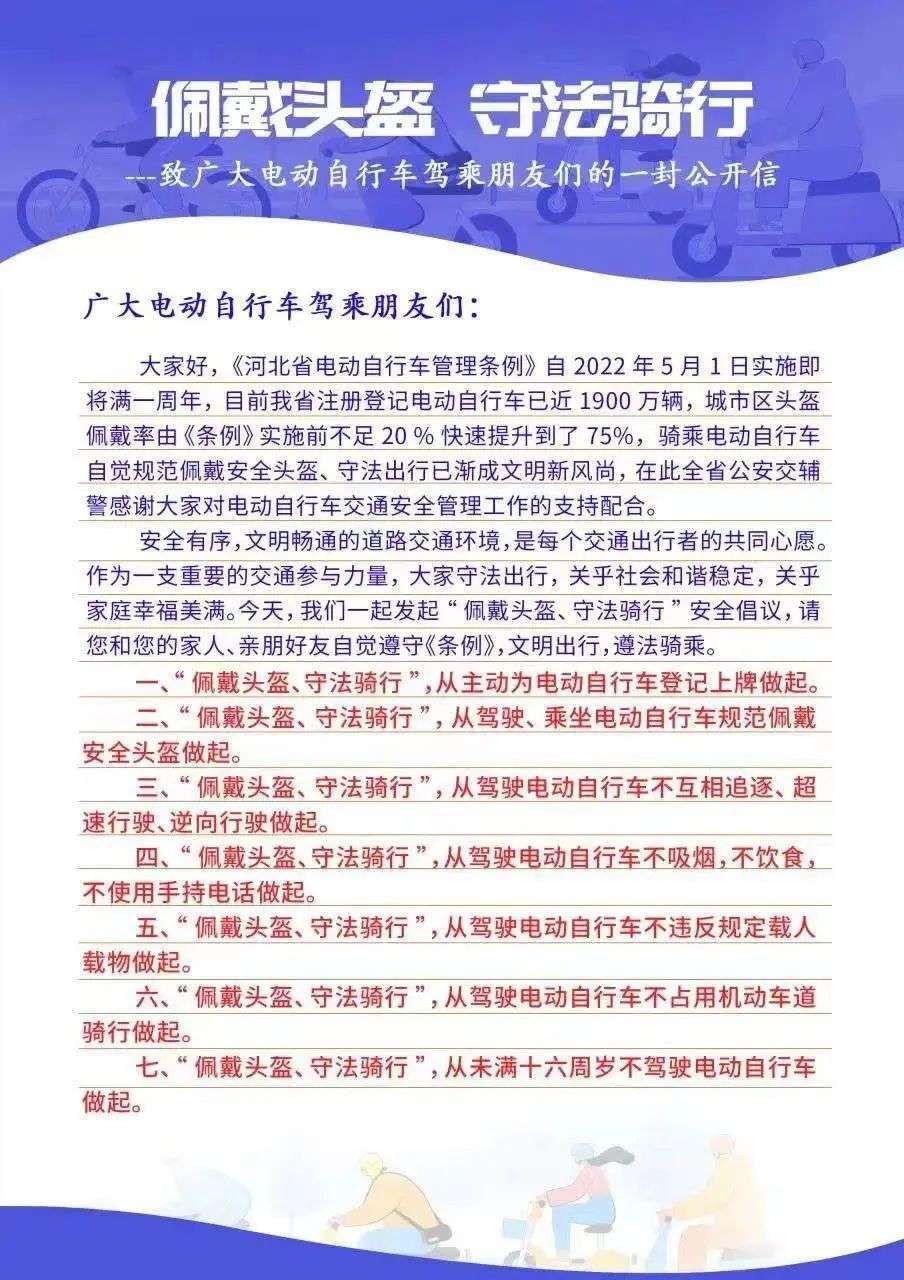 佩戴头盔 守法骑行

---致广大电动自行车驾乘朋友们的一封公开信

广大电动自行车驾乘朋友们：

大家好，《河北省电动自行车管理条例》自 2022 年 5 月 1 日实施即将满一周年，目前我省注册登记电动自行车已近 1900 万辆，城市区头盔佩戴率由《条例》实施前不足 20 % 快速提升到了 75%，骑乘电动自行车自觉规范佩戴安全头盔、守法出行已渐成文明新风尚，在此全省公安交辅警感谢大家对电动自行车交通安全管理工作的支持配合。

安全有序，文明畅通的道路交通环境，是每个交通出行者的共同心愿。作为一支重要的交通参与力量，大家守法出行，关乎社会和谐稳定，关乎家庭幸福美满。今天，我们一起发起“佩戴头盔、守法骑行”安全倡议，请您和您的家人、亲朋好友自觉遵守《条例》，文明出行，遵法骑乘。

一、“佩戴头盔、守法骑行”，从主动为电动自行车登记上牌做起。

二、“佩戴头盔、守法骑行”，从驾驶、乘坐电动自行车规范佩戴安全头盔做起。

三、“佩戴头盔、守法骑行”，从驾驶电动自行车不互相追逐、超速行驶、逆向行驶做起。

四、“佩戴头盔、守法骑行”，从驾驶电动自行车不吸烟，不饮食，不使用手持电话做起。

五、“佩戴头盔、守法骑行”，从驾驶电动自行车不违反规定载人载物做起。

六、“佩戴头盔、守法骑行”，从驾驶电动自行车不占用机动车道骑行做起。

七、“佩戴头盔、守法骑行”，从未满十六周岁不驾驶电动自行车做起。